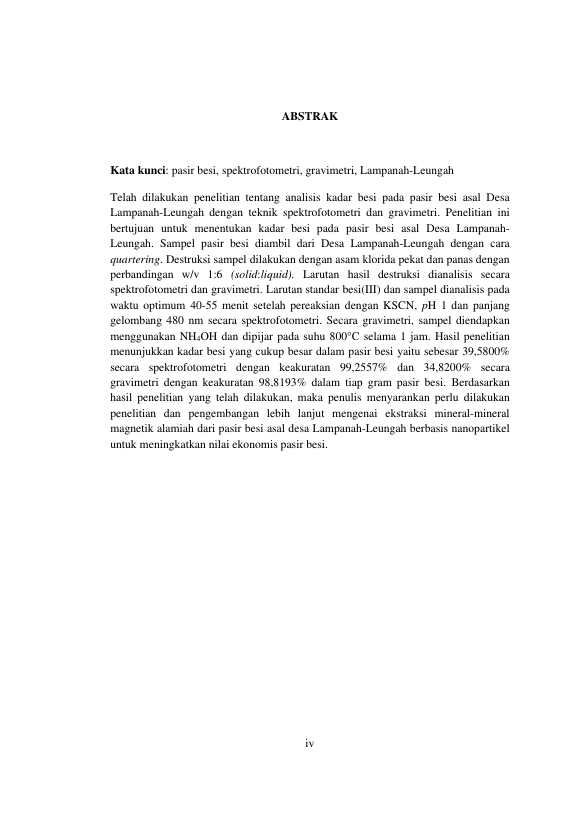 ABSTRAK

Kata kunci: pasir besi, spektrofotometri, gravimetri, Lampanah-Leungah

Telah dilakukan penelitian tentang analisis kadar besi pada pasir besi asal Desa Lampanah-Leungah dengan teknik spektrofotometri dan gravimetri. Penelitian ini bertujuan untuk menentukan kadar besi pada pasir besi asal Desa Lampanah-Leungah. Sampel pasir besi diambil dari Desa Lampanah-Leungah dengan cara quartering. Destruksi sampel dilakukan dengan asam klorida pekat dan panas dengan perbandingan w/v 1:6 (solid:liquid). Larutan hasil destruksi dianalisis secara spektrofotometri dan gravimetri. Larutan standar besi(III) dan sampel dianalisis pada waktu optimum 40-55 menit setelah pereaksian dengan KSCN, pH 1 dan panjang gelombang 480 nm secara spektrofotometri. Secara gravimetri, sampel diendapkan menggunakan $NH_4OH$ dan dipijar pada suhu 800°C selama 1 jam. Hasil penelitian menunjukkan kadar besi yang cukup besar dalam pasir besi yaitu sebesar 39,5800% secara spektrofotometri dengan keakuratan 99,2557% dan 34,8200% secara gravimetri dengan keakuratan 98,8193% dalam tiap gram pasir besi. Berdasarkan hasil penelitian yang telah dilakukan, maka penulis menyarankan perlu dilakukan penelitian dan pengembangan lebih lanjut mengenai ekstraksi mineral-mineral magnetik alamiah dari pasir besi asal desa Lampanah-Leungah berbasis nanopartikel untuk meningkatkan nilai ekonomis pasir besi.

iv